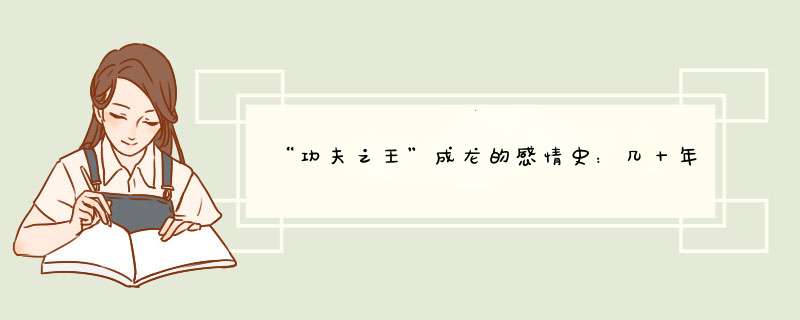 “功夫之王”成龙的感情史：几十年